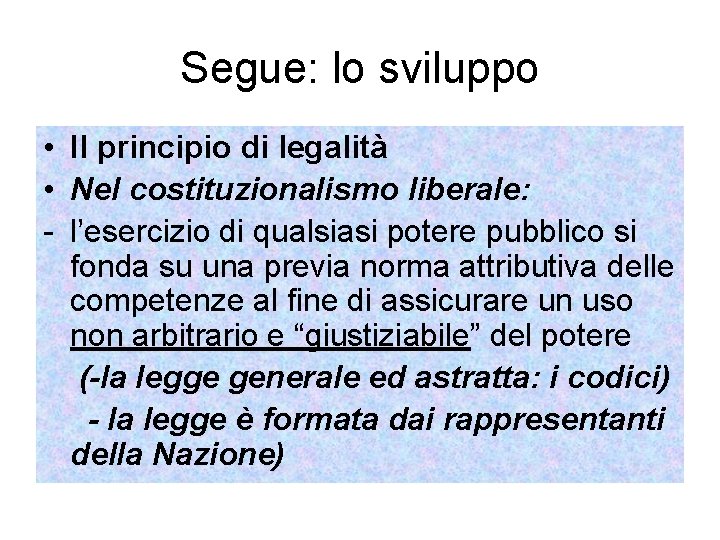 Segue: lo sviluppo

• Il principio di legalità
• Nel costituzionalismo liberale:
- l'esercizio di qualsiasi potere pubblico si fonda su una previa norma attributiva delle competenze al fine di assicurare un uso non arbitrario e "giustiziabile" del potere

(-la legge generale ed astratta: i codici)

- la legge è formata dai rappresentanti della Nazione)